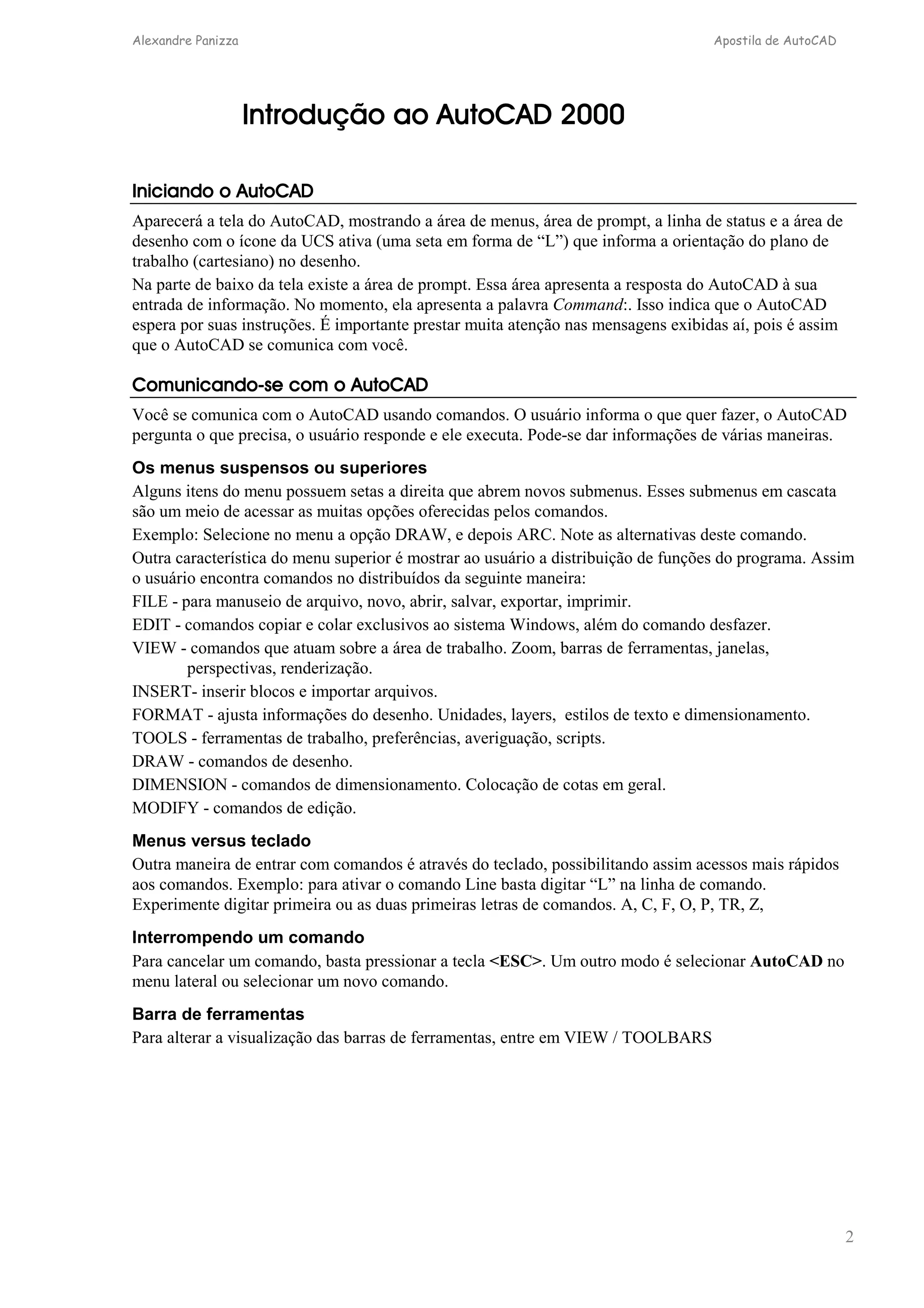 Alexandre Panizza

Apostila de AutoCAD

Introdução ao AutoCAD 2000

Iniciando o AutoCAD

Aparecerá a tela do AutoCAD, mostrando a área de menus, área de prompt, a linha de status e a área de desenho com o ícone da UCS ativa (uma seta em forma de “L”) que informa a orientação do plano de trabalho (cartesiano) no desenho.

Na parte de baixo da tela existe a área de prompt. Essa área apresenta a resposta do AutoCAD à sua entrada de informação. No momento, ela apresenta a palavra Command:. Isso indica que o AutoCAD espera por suas instruções. É importante prestar muita atenção nas mensagens exibidas aí, pois é assim que o AutoCAD se comunica com você.

Comunicando-se com o AutoCAD

Você se comunica com o AutoCAD usando comandos. O usuário informa o que quer fazer, o AutoCAD pergunta o que precisa, o usuário responde e ele executa. Pode-se dar informações de várias maneiras.

Os menus suspensos ou superiores

Alguns itens do menu possuem setas a direita que abrem novos submenus. Esses submenus em cascata são um meio de acessar as muitas opções oferecidas pelos comandos.

Exemplo: Selecione no menu a opção DRAW, e depois ARC. Note as alternativas deste comando.

Outra característica do menu superior é mostrar ao usuário a distribuição de funções do programa. Assim o usuário encontra comandos no distribuídos da seguinte maneira:

FILE - para manuseio de arquivo, novo, abrir, salvar, exportar, imprimir.

EDIT - comandos copiar e colar exclusivos ao sistema Windows, além do comando desfazer.

VIEW - comandos que atuam sobre a área de trabalho. Zoom, barras de ferramentas, janelas, perspectivas, renderização.

INSERT- inserir blocos e importar arquivos.

FORMAT - ajusta informações do desenho. Unidades, layers, estilos de texto e dimensionamento.

TOOLS - ferramentas de trabalho, preferências, averiguação, scripts.

DRAW - comandos de desenho.

DIMENSION - comandos de dimensionamento. Colocação de cotas em geral.

MODIFY - comandos de edição.

Menus versus teclado

Outra maneira de entrar com comandos é através do teclado, possibilitando assim acessos mais rápidos aos comandos. Exemplo: para ativar o comando Line basta digitar “L” na linha de comando. Experimente digitar primeira ou as duas primeiras letras de comandos. A, C, F, O, P, TR, Z,

Interrompendo um comando

Para cancelar um comando, basta pressionar a tecla <ESC>. Um outro modo é selecionar AutoCAD no menu lateral ou selecionar um novo comando.

Barra de ferramentas

Para alterar a visualização das barras de ferramentas, entre em VIEW / TOOLBARS

2